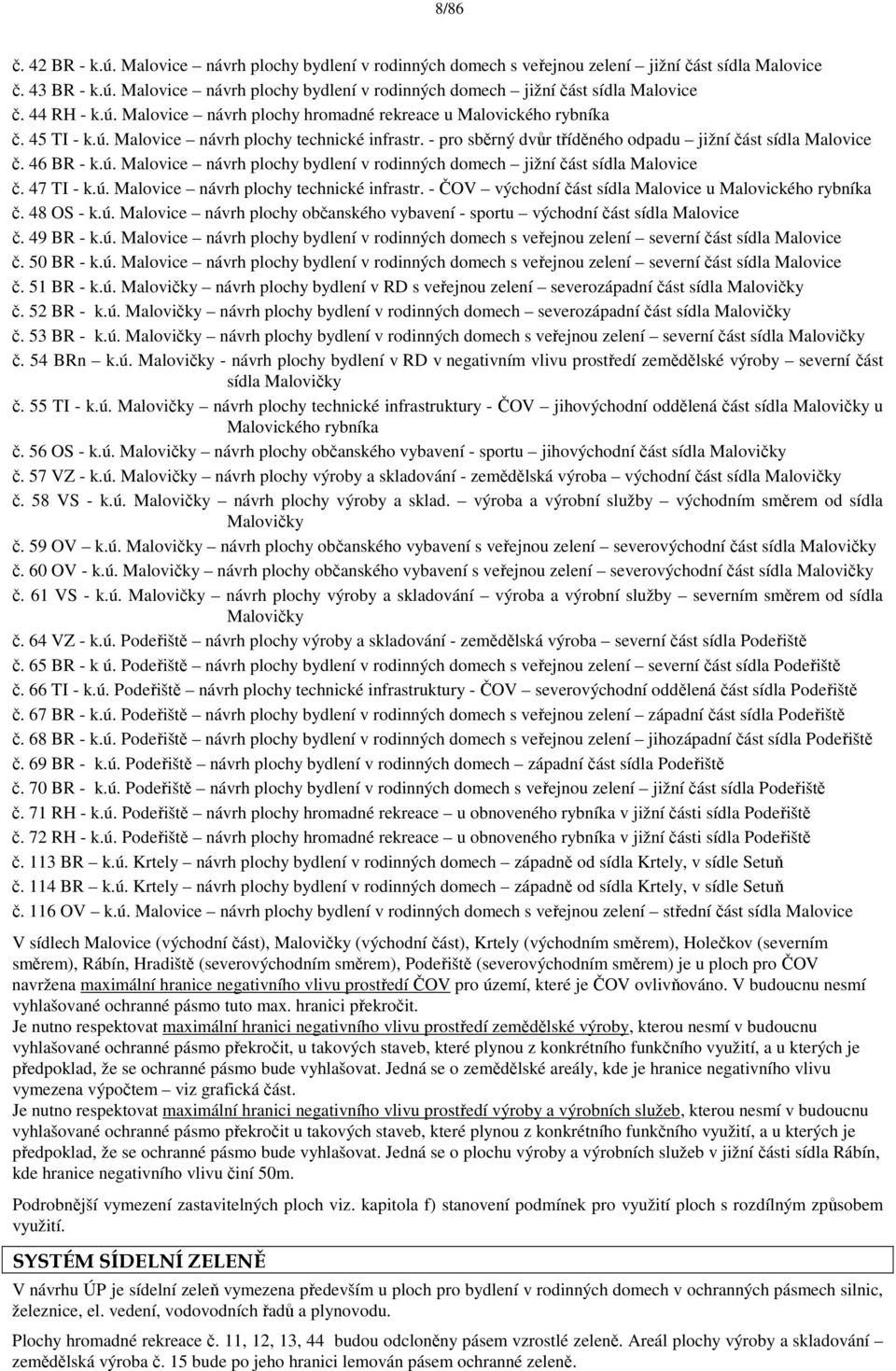 8/86

č. 42 BR - k.ú. Malovice – návrh plochy bydlení v rodinných domech s veřejnou zelení – jižní část sídla Malovice
č. 43 BR - k.ú. Malovice – návrh plochy bydlení v rodinných domech – jižní část sídla Malovice
č. 44 RH - k.ú. Malovice – návrh plochy hromadné rekreace u Malovického rybníka
č. 45 TI - k.ú. Malovice – návrh plochy technické infrastr. - pro sběrný dvůr tříděného odpadu – jižní část sídla Malovice
č. 46 BR - k.ú. Malovice – návrh plochy bydlení v rodinných domech – jižní část sídla Malovice
č. 47 TI - k.ú. Malovice – návrh plochy technické infrastr. - ČOV – východní část sídla Malovice u Malovického rybníka
č. 48 OS - k.ú. Malovice – návrh plochy občanského vybavení - sportu – východní část sídla Malovice
č. 49 BR - k.ú. Malovice – návrh plochy bydlení v rodinných domech s veřejnou zelení – severní část sídla Malovice
č. 50 BR - k.ú. Malovice – návrh plochy bydlení v rodinných domech s veřejnou zelení – severní část sídla Malovice
č. 51 BR - k.ú. Malovičky – návrh plochy bydlení v RD s veřejnou zelení – severozápadní část sídla Malovičky
č. 52 BR - k.ú. Malovičky – návrh plochy bydlení v rodinných domech – severozápadní část sídla Malovičky
č. 53 BR - k.ú. Malovičky – návrh plochy bydlení v rodinných domech s veřejnou zelení – severní část sídla Malovičky
č. 54 BRn – k.ú. Malovičky - návrh plochy bydlení v RD v negativním vlivu prostředí zemědělské výroby – severní část sídla Malovičky
č. 55 TI - k.ú. Malovičky – návrh plochy technické infrastruktury - ČOV – jihovýchodní oddělená část sídla Malovičky u Malovického rybníka
č. 56 OS - k.ú. Malovičky – návrh plochy občanského vybavení - sportu – jihovýchodní část sídla Malovičky
č. 57 VZ - k.ú. Malovičky – návrh plochy výroby a skladování - zemědělská výroba – východní část sídla Malovičky
č. 58 VS - k.ú. Malovičky – návrh plochy výroby a sklad. – výroba a výrobní služby – východním směrem od sídla Malovičky
č. 59 OV – k.ú. Malovičky – návrh plochy občanského vybavení s veřejnou zelení – severovýchodní část sídla Malovičky
č. 60 OV - k.ú. Malovičky – návrh plochy občanského vybavení s veřejnou zelení – severovýchodní část sídla Malovičky
č. 61 VS - k.ú. Malovičky – návrh plochy výroby a skladování – výroba a výrobní služby – severním směrem od sídla Malovičky
č. 64 VZ - k.ú. Podeřiště – návrh plochy výroby a skladování - zemědělská výroba – severní část sídla Podeřiště
č. 65 BR - k ú. Podeřiště – návrh plochy bydlení v rodinných domech s veřejnou zelení – severní část sídla Podeřiště
č. 66 TI - k.ú. Podeřiště – návrh plochy technické infrastruktury - ČOV – severovýchodní oddělená část sídla Podeřiště
č. 67 BR - k.ú. Podeřiště – návrh plochy bydlení v rodinných domech s veřejnou zelení – západní část sídla Podeřiště
č. 68 BR - k.ú. Podeřiště – návrh plochy bydlení v rodinných domech s veřejnou zelení – jihozápadní část sídla Podeřiště
č. 69 BR - k.ú. Podeřiště – návrh plochy bydlení v rodinných domech – západní část sídla Podeřiště
č. 70 BR - k.ú. Podeřiště – návrh plochy bydlení v rodinných domech s veřejnou zelení – jižní část sídla Podeřiště
č. 71 RH - k.ú. Podeřiště – návrh plochy hromadné rekreace – u obnoveného rybníka v jižní části sídla Podeřiště
č. 72 RH - k.ú. Podeřiště – návrh plochy hromadné rekreace – u obnoveného rybníka v jižní části sídla Podeřiště
č. 113 BR – k.ú. Krtely – návrh plochy bydlení v rodinných domech – západně od sídla Krtely, v sídle Setuň
č. 114 BR – k.ú. Krtely – návrh plochy bydlení v rodinných domech – západně od sídla Krtely, v sídle Setuň
č. 116 OV – k.ú. Malovice – návrh plochy bydlení v rodinných domech s veřejnou zelení – střední část sídla Malovice

V sídlech Malovice (východní část), Malovičky (východní část), Krtely (východním směrem), Holečkov (severním směrem), Rábín, Hradiště (severovýchodním směrem), Podeřiště (severovýchodním směrem) je u ploch pro ČOV navržena maximální hranice negativního vlivu prostředí ČOV pro území, které je ČOV ovlivňováno. V budoucnu nesmí vyhlašované ochranné pásmo tuto max. hranici překročit.
Je nutno respektovat maximální hranici negativního vlivu prostředí zemědělské výroby, kterou nesmí v budoucnu vyhlašované ochranné pásmo překročit, u takových staveb, které plynou z konkrétního funkčního využití, a u kterých je předpoklad, že se ochranné pásmo bude vyhlašovat. Jedná se o zemědělské areály, kde je hranice negativního vlivu vymezena výpočtem – viz grafická část.
Je nutno respektovat maximální hranici negativního vlivu prostředí výroby a výrobních služeb, kterou nesmí v budoucnu vyhlašované ochranné pásmo překročit u takových staveb, které plynou z konkrétního funkčního využití, a u kterých je předpoklad, že se ochranné pásmo bude vyhlašovat. Jedná se o plochu výroby a výrobních služeb v jižní části sídla Rábín, kde hranice negativního vlivu činí 50m.

Podrobnější vymezení zastavitelných ploch viz. kapitola f) stanovení podmínek pro využití ploch s rozdílným způsobem využití.

SYSTÉM SÍDELNÍ ZELENĚ
V návrhu ÚP je sídelní zeleň vymezena především u ploch pro bydlení v rodinných domech v ochranných pásmech silnic, železnice, el. vedení, vodovodních řadů a plynovodu.

Plochy hromadné rekreace č. 11, 12, 13, 44 budou odcloněny pásem vzrostlé zeleně. Areál plochy výroby a skladování – zemědělská výroba č. 15 bude po jeho hranici lemován pásem ochranné zeleně.